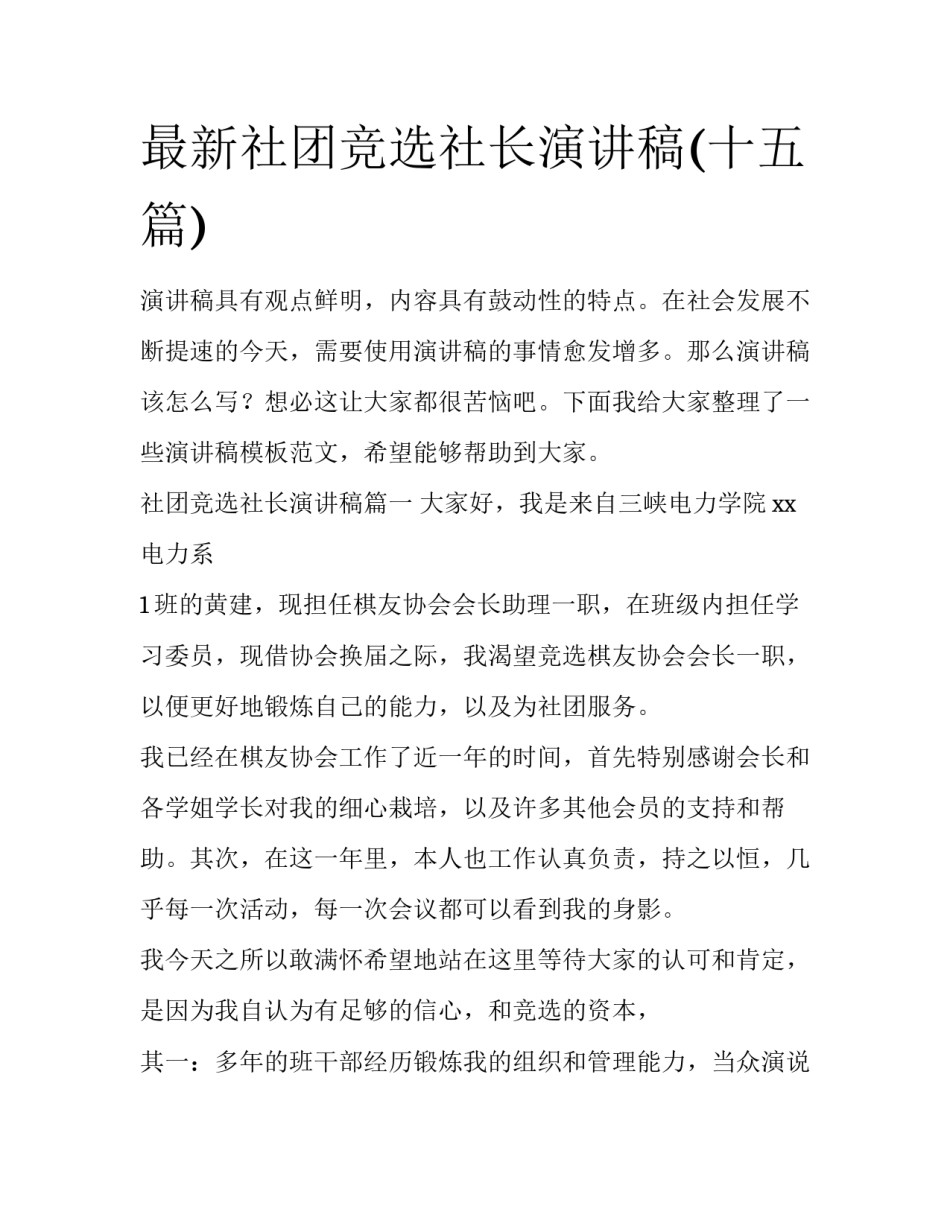 最新社团竞选社长演讲稿(十五篇)

演讲稿具有观点鲜明，内容具有鼓动性的特点。在社会发展不断提速的今天，需要使用演讲稿的事情愈发增多。那么演讲稿该怎么写？想必这让大家都很苦恼吧。下面我给大家整理了一些演讲稿模板范文，希望能够帮助到大家。

社团竞选社长演讲稿篇一 大家好，我是来自三峡电力学院 xx 电力系

1 班的黄建，现担任棋友协会会长助理一职，在班级内担任学习委员，现借协会换届之际，我渴望竞选棋友协会会长一职，以便更好地锻炼自己的能力，以及为社团服务。

我已经在棋友协会工作了近一年的时间，首先特别感谢会长和各学姐学长对我的细心栽培，以及许多其他会员的支持和帮助。其次，在这一年里，本人也工作认真负责，持之以恒，几乎每一次活动，每一次会议都可以看到我的身影。

我今天之所以敢满怀希望地站在这里等待大家的认可和肯定，是因为我自认为有足够的信心，和竞选的资本，

其一：多年的班干部经历锻炼我的组织和管理能力，当众演说